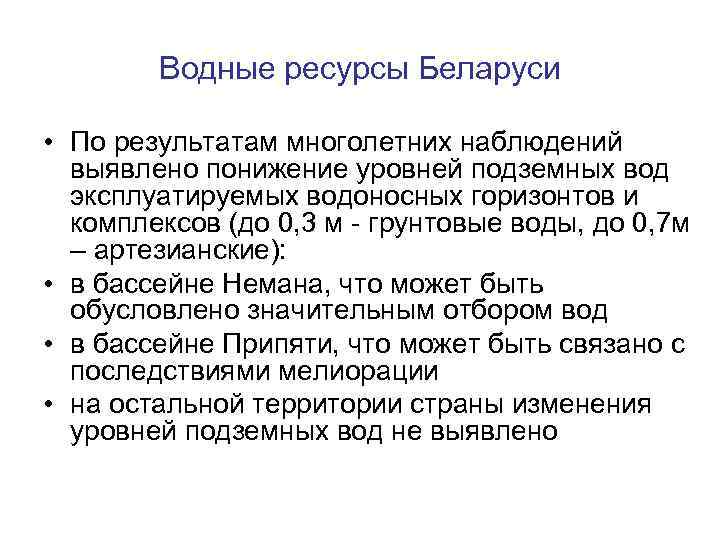 Водные ресурсы Беларуси

• По результатам многолетних наблюдений выявлено понижение уровней подземных вод эксплуатируемых водоносных горизонтов и комплексов (до 0,3 м - грунтовые воды, до 0,7м – артезианские):
• в бассейне Немана, что может быть обусловлено значительным отбором вод
• в бассейне Припяти, что может быть связано с последствиями мелиорации
• на остальной территории страны изменения уровней подземных вод не выявлено